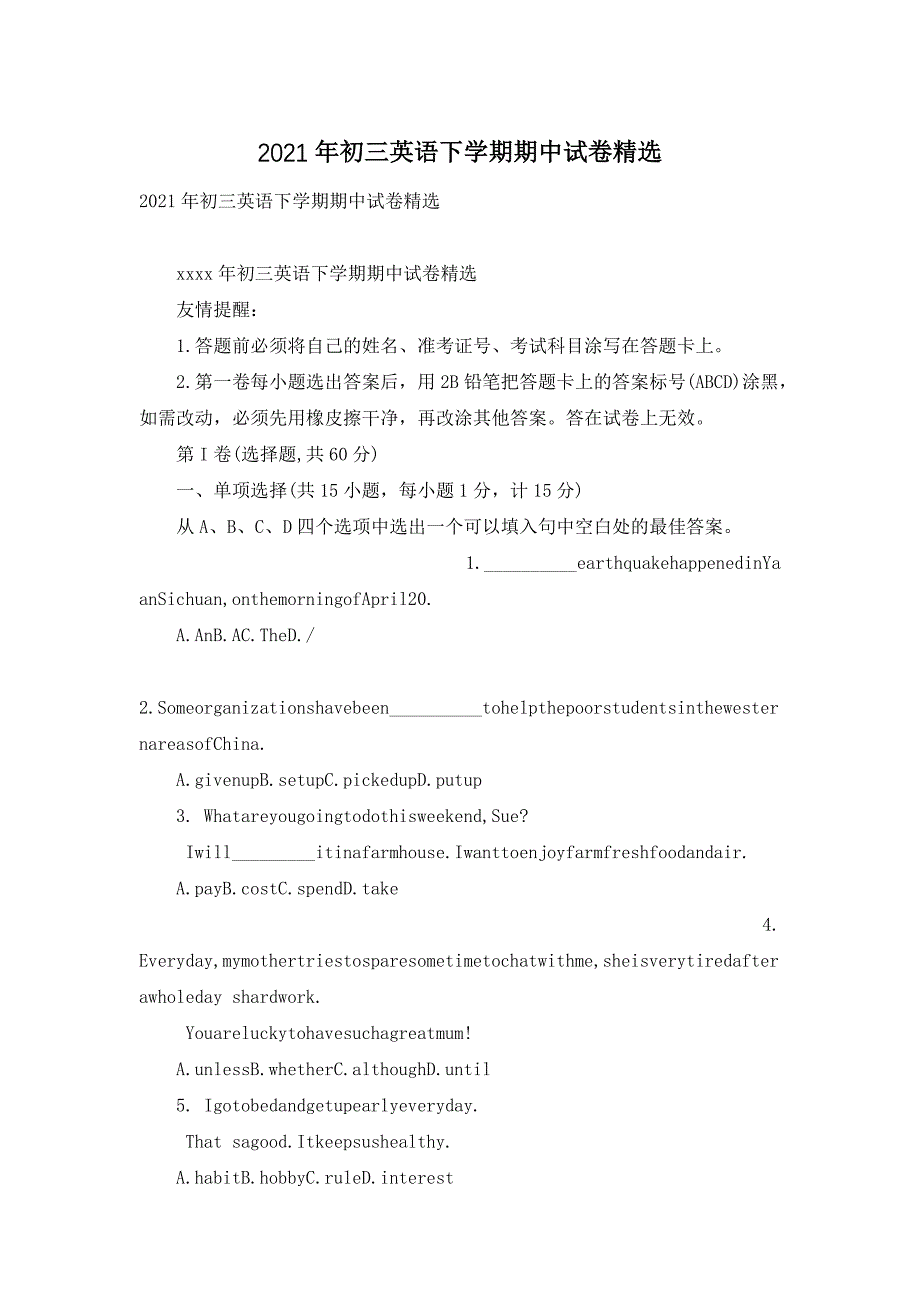 2021年初三英语下学期期中试卷精选

2021年初三英语下学期期中试卷精选

xxxx年初三英语下学期期中试卷精选

友情提醒：

1.答题前必须将自己的姓名、准考证号、考试科目涂写在答题卡上。

2.第一卷每小题选出答案后，用2B铅笔把答题卡上的答案标号(ABCD)涂黑，如需改动，必须先用橡皮擦干净，再改涂其他答案。答在试卷上无效。

第Ⅰ卷(选择题,共60分)

一、单项选择(共15小题，每小题1分，计15分)

从A、B、C、D四个选项中选出一个可以填入句中空白处的最佳答案。

1.__________earthquakehappenedinYaanSichuan,onthemorningofApril20.

A.AnB.AC.TheD./

2.Someorganizationshavebeen__________tohelpthepoorstudentsinthewesternareasofChina.

A.givenupB.setupC.pickedupD.putup

3. Whatareyougoingtodothisweekend,Sue?

Iwill_________itinafarmhouse.Iwanttoenjoyfarmfreshfoodandair.

A.payB.costC.spendD.take

4. Everyday,mymothertriestosparesometimetochatwithme,sheisverytiredafterawholeday shardwork.

Youareluckytohavesuchagreatmum!

A.unlessB.whetherC.althoughD.until

5. Igotobedandgetupearlyeveryday.

That sagood.Itkeepsushealthy.

A.habitB.hobbyC.ruleD.interest